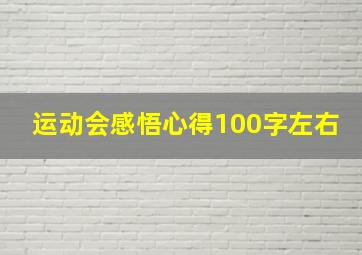 运动会感悟心得100字左右